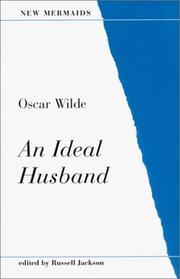 NEW MERMAIDS

Oscar Wilde

An Ideal Husband

edited by Russell Jackson